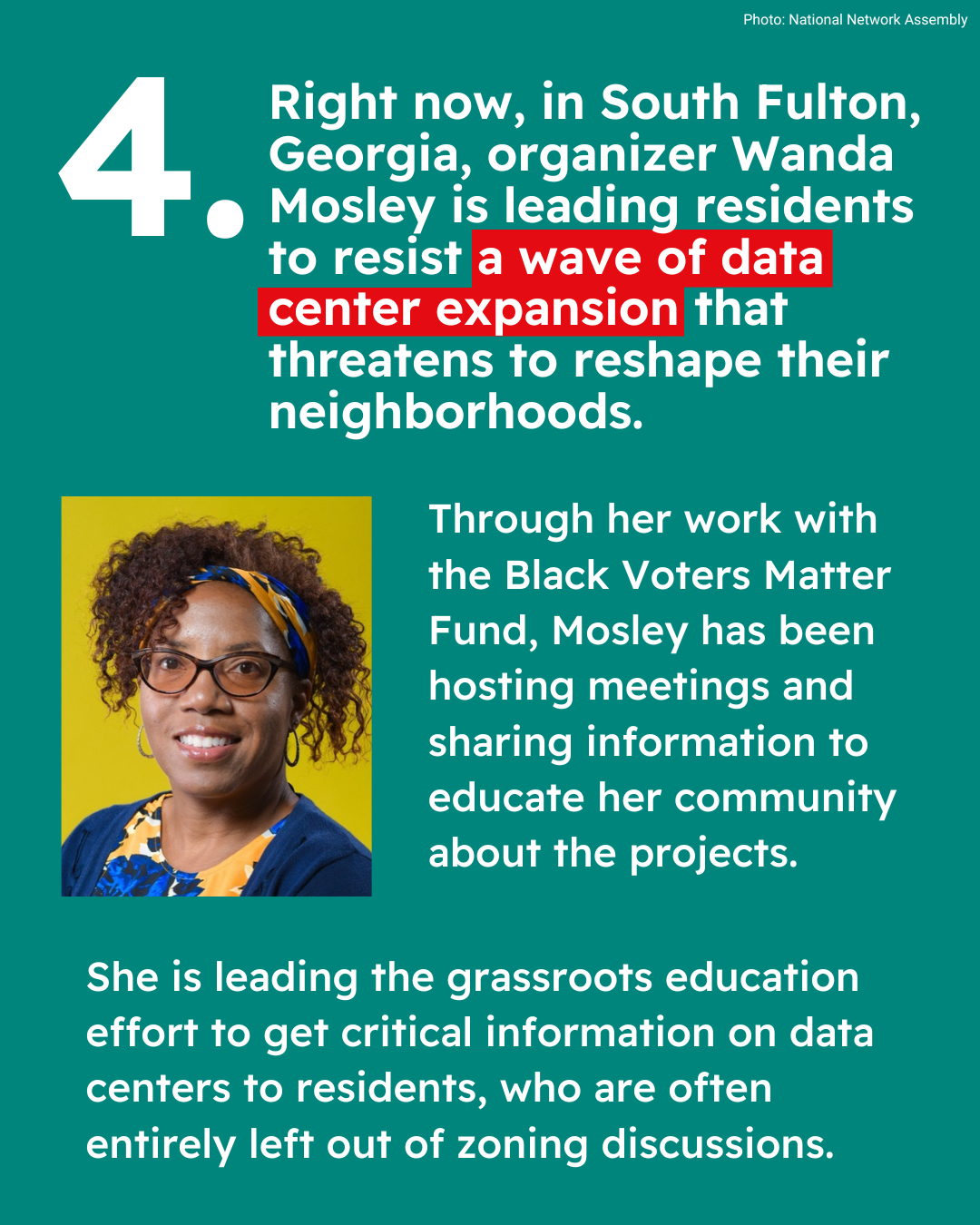 Photo: National Network Assembly

4.

Right now, in South Fulton, Georgia, organizer Wanda Mosley is leading residents to resist a wave of data center expansion that threatens to reshape their neighborhoods.

Through her work with the Black Voters Matter Fund, Mosley has been hosting meetings and sharing information to educate her community about the projects.

She is leading the grassroots education effort to get critical information on data centers to residents, who are often entirely left out of zoning discussions.